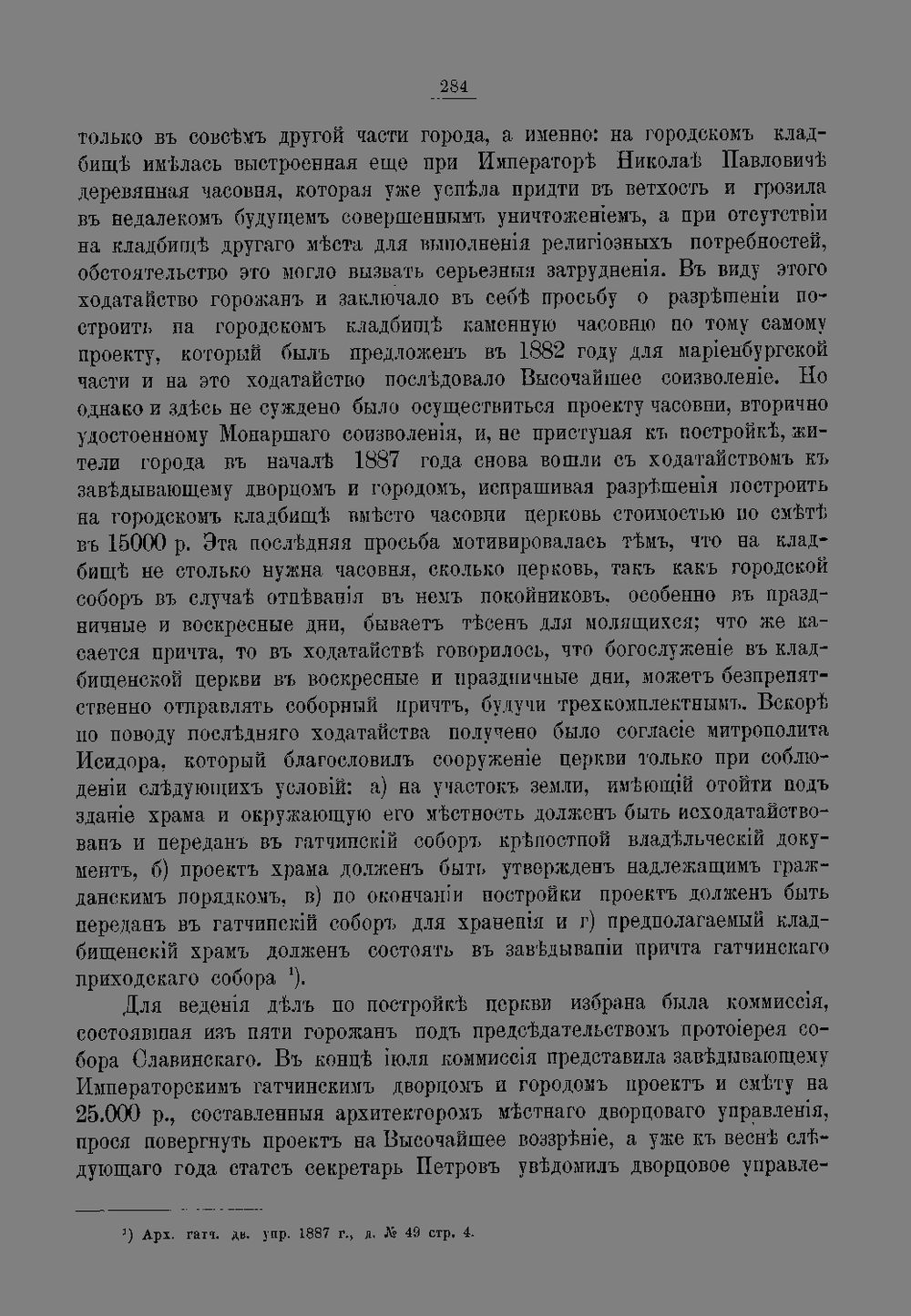 284

только въ совсѣмъ другой части города, а именно: на городскомъ кладбищѣ имѣлась выстроенная еще при Императорѣ Николаѣ Павловичѣ деревянная часовня, которая уже успѣла придти въ ветхость и грозила въ недалекомъ будущемъ совершеннымъ уничтоженіемъ, а при отсутствіи на кладбищѣ другаго мѣста для выполненія религіозныхъ потребностей, обстоятельство это могло вызвать серьезныя затрудненія. Въ виду этого ходатайство горожанъ и заключало въ себѣ просьбу о разрѣшеніи построить на городскомъ кладбищѣ каменную часовню по тому самому проекту, который былъ предложенъ въ 1882 году для маріенбургской части и на это ходатайство послѣдовало Высочайшее соизволеніе. Но однако и здѣсь не суждено было осуществиться проекту часовни, вторично удостоенному Монаршаго соизволенія, и, не приступая къ постройкѣ, жители города въ началѣ 1887 года снова вошли съ ходатайствомъ къ завѣдывающему дворцомъ и городомъ, испрашивая разрѣшенія построить на городскомъ кладбищѣ вмѣсто часовни церковь стоимостью по смѣтѣ въ 15000 р. Эта послѣдняя просьба мотивировалась тѣмъ, что на кладбищѣ не столько нужна часовня, сколько церковь, такъ какъ городской соборъ въ случаѣ отпѣванія въ немъ покойниковъ, особенно въ праздничные и воскресные дни, бываетъ тѣсенъ для молящихся; что же касается причта, то въ ходатайствѣ говорилось, что богослуженіе въ кладбищенской церкви въ воскресные и праздничные дни, можетъ безпрепятственно отправлять соборный причтъ, будучи трехкомплектнымъ. Вскорѣ по поводу послѣдняго ходатайства получено было согласіе митрополита Исидора, который благословилъ сооруженіе церкви только при соблюденіи слѣдующихъ условій: а) на участокъ земли, имѣющій отойти подъ зданіе храма и окружающую его мѣстность долженъ быть исходатайствованъ и переданъ въ гатчинскій соборъ крѣпостной владѣльческій документъ, б) проектъ храма долженъ быть утвержденъ надлежащимъ гражданскимъ порядкомъ, в) по окончаніи постройки проектъ долженъ быть переданъ въ гатчинскій соборъ для храненія и г) предполагаемый кладбищенскій храмъ долженъ состоять въ завѣдываніи причта гатчинскаго приходскаго собора $^{1}$).

Для веденія дѣлъ по постройкѣ церкви избрана была коммиссія, состоявшая изъ пяти горожанъ подъ предсѣдательствомъ протоіерея собора Славинскаго. Въ концѣ іюля коммиссія представила завѣдывающему Императорскимъ гатчинскимъ дворцомъ и городомъ проектъ и смѣту на 25.000 р., составленныя архитекторомъ мѣстнаго дворцоваго управленія, прося повергнуть проектъ на Высочайшее воззрѣніе, а уже къ веснѣ слѣдующаго года статсъ секретарь Петровъ увѣдомилъ дворцовое управле-

$^{1}$) Арх. гатч. дв. упр. 1887 г., д. № 49 стр. 4.